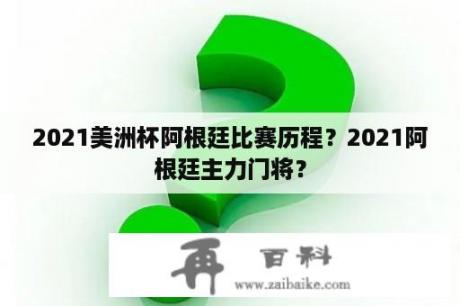 2021美洲杯阿根廷比赛历程？2021阿根廷主力门将？

再 百科
www.zaibaike.com